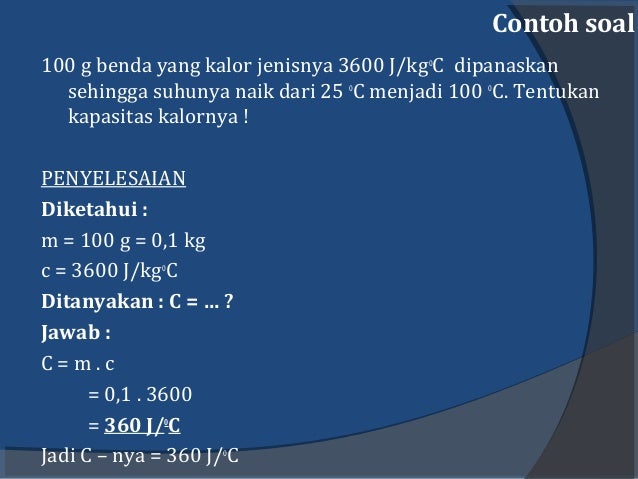 Contoh soal

100 g benda yang kalor jenisnya 3600 J/kg$^o$C dipanaskan sehingga suhunya naik dari 25 $^o$C menjadi 100 $^o$C. Tentukan kapasitas kalornya !

PENYELESAIAN
Diketahui :
m = 100 g = 0,1 kg
c = 3600 J/kg$^o$C
Ditanyakan : C = ... ?
Jawab :
C = m . c
= 0,1 . 3600
= 360 J/$^o$C
Jadi C – nya = 360 J/$^o$C